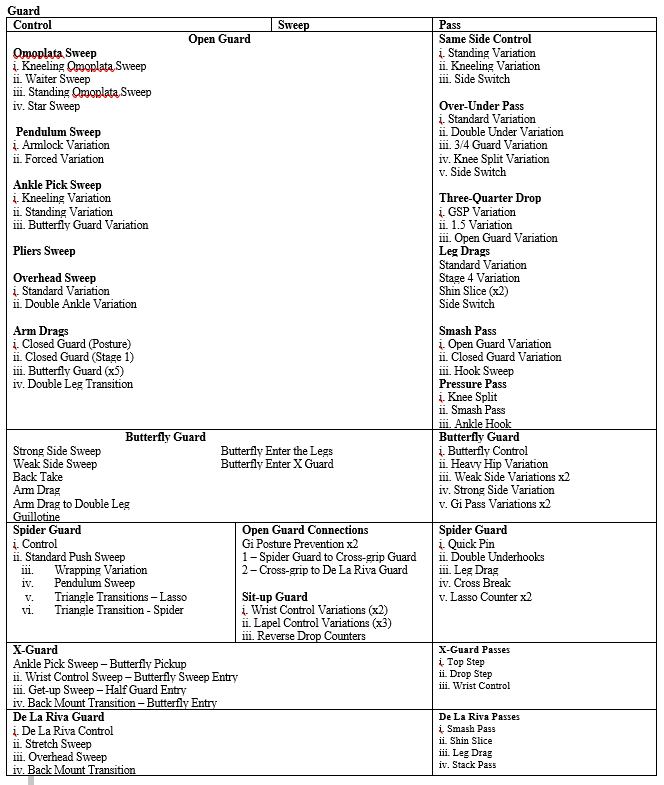 Guard

| Control | Sweep | Pass |
|---|---|---|
| **Open Guard**<br>**Omoplata Sweep**<br>i. Kneeling Omoplata Sweep<br>ii. Waiter Sweep<br>iii. Standing Omoplata Sweep<br>iv. Star Sweep<br><br>**Pendulum Sweep**<br>i. Armlock Variation<br>ii. Forced Variation<br><br>**Ankle Pick Sweep**<br>i. Kneeling Variation<br>ii. Standing Variation<br>iii. Butterfly Guard Variation<br><br>**Pliers Sweep**<br><br>**Overhead Sweep**<br>i. Standard Variation<br>ii. Double Ankle Variation<br><br>**Arm Drags**<br>i. Closed Guard (Posture)<br>ii. Closed Guard (Stage 1)<br>iii. Butterfly Guard (x5)<br>iv. Double Leg Transition | | **Same Side Control**<br>i. Standing Variation<br>ii. Kneeling Variation<br>iii. Side Switch<br><br>**Over-Under Pass**<br>i. Standard Variation<br>ii. Double Under Variation<br>iii. 3/4 Guard Variation<br>iv. Knee Split Variation<br>v. Side Switch<br><br>**Three-Quarter Drop**<br>i. GSP Variation<br>ii. 1.5 Variation<br>iii. Open Guard Variation<br>**Leg Drags**<br>Standard Variation<br>Stage 4 Variation<br>Shin Slice (x2)<br>Side Switch<br><br>**Smash Pass**<br>i. Open Guard Variation<br>ii. Closed Guard Variation<br>iii. Hook Sweep<br>**Pressure Pass**<br>i. Knee Split<br>ii. Smash Pass<br>iii. Ankle Hook |
| **Butterfly Guard**<br>Strong Side Sweep<br>Weak Side Sweep<br>Back Take<br>Arm Drag<br>Arm Drag to Double Leg<br>Guillotine | Butterfly Enter the Legs<br>Butterfly Enter X Guard | **Butterfly Guard**<br>i. Butterfly Control<br>ii. Heavy Hip Variation<br>iii. Weak Side Variations x2<br>iv. Strong Side Variation<br>v. Gi Pass Variations x2 |
| **Spider Guard**<br>i. Control<br>ii. Standard Push Sweep<br>iii. Wrapping Variation<br>iv. Pendulum Sweep<br>v. Triangle Transitions – Lasso<br>vi. Triangle Transition - Spider | **Open Guard Connections**<br>Gi Posture Prevention x2<br>1 – Spider Guard to Cross-grip Guard<br>2 – Cross-grip to De La Riva Guard<br><br>**Sit-up Guard**<br>i. Wrist Control Variations (x2)<br>ii. Lapel Control Variations (x3)<br>iii. Reverse Drop Counters | **Spider Guard**<br>i. Quick Pin<br>ii. Double Underhooks<br>iii. Leg Drag<br>iv. Cross Break<br>v. Lasso Counter x2 |
| **X-Guard**<br>Ankle Pick Sweep – Butterfly Pickup<br>ii. Wrist Control Sweep – Butterfly Sweep Entry<br>iii. Get-up Sweep – Half Guard Entry<br>iv. Back Mount Transition – Butterfly Entry | | **X-Guard Passes**<br>i. Top Step<br>ii. Drop Step<br>iii. Wrist Control |
| **De La Riva Guard**<br>i. De La Riva Control<br>ii. Stretch Sweep<br>iii. Overhead Sweep<br>iv. Back Mount Transition | | **De La Riva Passes**<br>i. Smash Pass<br>ii. Shin Slice<br>iii. Leg Drag<br>iv. Stack Pass |